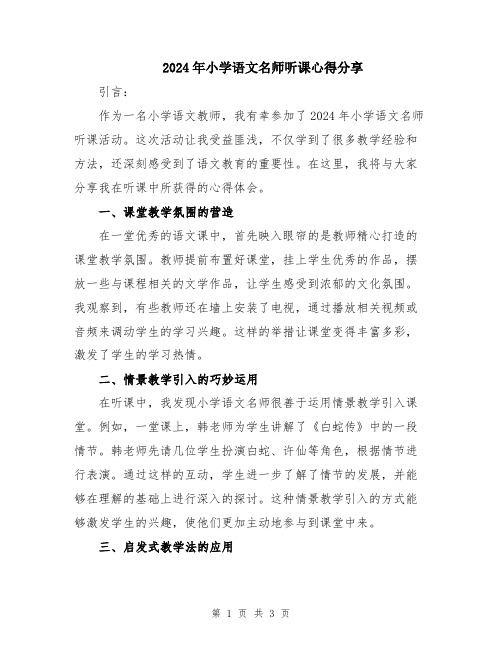 2024年小学语文名师听课心得分享

引言：

作为一名小学语文教师，我有幸参加了2024年小学语文名师听课活动。这次活动让我受益匪浅，不仅学到了很多教学经验和方法，还深刻感受到了语文教育的重要性。在这里，我将与大家分享我在听课中所获得的心得体会。

一、课堂教学氛围的营造

在一堂优秀的语文课中，首先映入眼帘的是教师精心打造的课堂教学氛围。教师提前布置好课堂，挂上学生优秀的作品，摆放一些与课程相关的文学作品，让学生感受到浓郁的文化氛围。我观察到，有些教师还在墙上安装了电视，通过播放相关视频或音频来调动学生的学习兴趣。这样的举措让课堂变得丰富多彩，激发了学生的学习热情。

二、情景教学引入的巧妙运用

在听课中，我发现小学语文名师很善于运用情景教学引入课堂。例如，一堂课上，韩老师为学生讲解了《白蛇传》中的一段情节。韩老师先请几位学生扮演白蛇、许仙等角色，根据情节进行表演。通过这样的互动，学生进一步了解了情节的发展，并能够在理解的基础上进行深入的探讨。这种情景教学引入的方式能够激发学生的兴趣，使他们更加主动地参与到课堂中来。

三、启发式教学法的应用

第 1 页 共 3 页